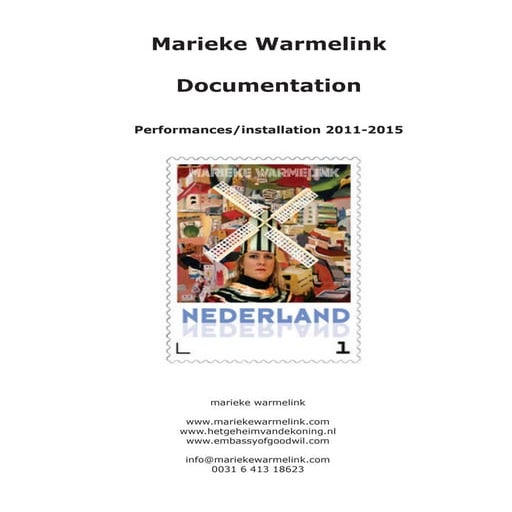 Marieke Warmelink

Documentation

Performances/installation 2011-2015

MARIEKE WARMELINK

NEDERLAND

1

marieke warmelink

www.mariekewarmelink.com
www.hetgeheimvandekoning.nl
www.embassyofgoodwil.com

info@mariekewarmelink.com
0031 6 413 18623